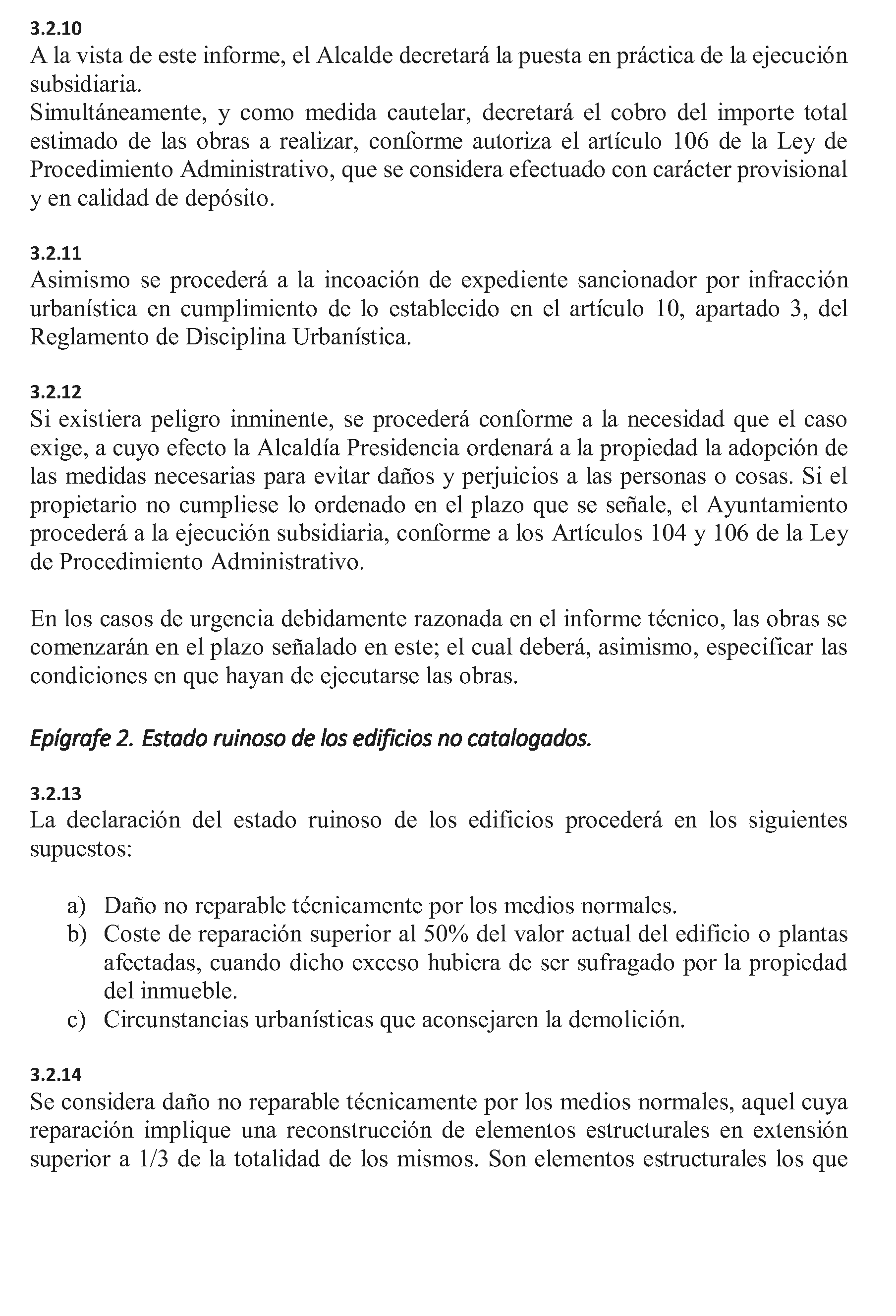 3.2.10
A la vista de este informe, el Alcalde decretará la puesta en práctica de la ejecución subsidiaria.
Simultáneamente, y como medida cautelar, decretará el cobro del importe total estimado de las obras a realizar, conforme autoriza el artículo 106 de la Ley de Procedimiento Administrativo, que se considera efectuado con carácter provisional y en calidad de depósito.

3.2.11
Asimismo se procederá a la incoación de expediente sancionador por infracción urbanística en cumplimiento de lo establecido en el artículo 10, apartado 3, del Reglamento de Disciplina Urbanística.

3.2.12
Si existiera peligro inminente, se procederá conforme a la necesidad que el caso exige, a cuyo efecto la Alcaldía Presidencia ordenará a la propiedad la adopción de las medidas necesarias para evitar daños y perjuicios a las personas o cosas. Si el propietario no cumpliese lo ordenado en el plazo que se señale, el Ayuntamiento procederá a la ejecución subsidiaria, conforme a los Artículos 104 y 106 de la Ley de Procedimiento Administrativo.

En los casos de urgencia debidamente razonada en el informe técnico, las obras se comenzarán en el plazo señalado en este; el cual deberá, asimismo, especificar las condiciones en que hayan de ejecutarse las obras.

Epígrafe 2. Estado ruinoso de los edificios no catalogados.

3.2.13
La declaración del estado ruinoso de los edificios procederá en los siguientes supuestos:

a) Daño no reparable técnicamente por los medios normales.
b) Coste de reparación superior al 50% del valor actual del edificio o plantas afectadas, cuando dicho exceso hubiera de ser sufragado por la propiedad del inmueble.
c) Circunstancias urbanísticas que aconsejaren la demolición.

3.2.14
Se considera daño no reparable técnicamente por los medios normales, aquel cuya reparación implique una reconstrucción de elementos estructurales en extensión superior a 1/3 de la totalidad de los mismos. Son elementos estructurales los que